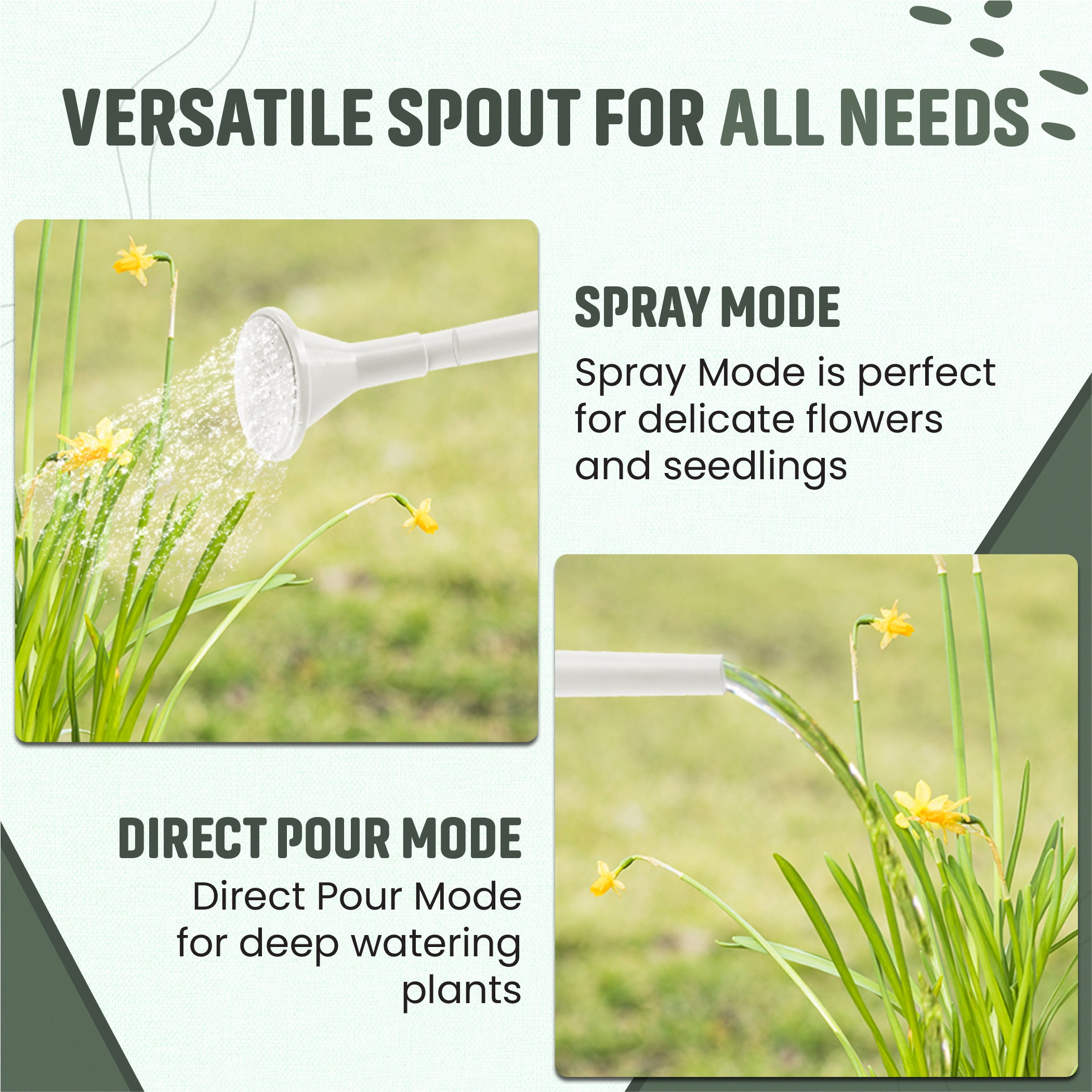 VERSATILE SPOUT FOR ALL NEEDS

SPRAY MODE

Spray Mode is perfect for delicate flowers and seedlings

DIRECT POUR MODE

Direct Pour Mode for deep watering plants